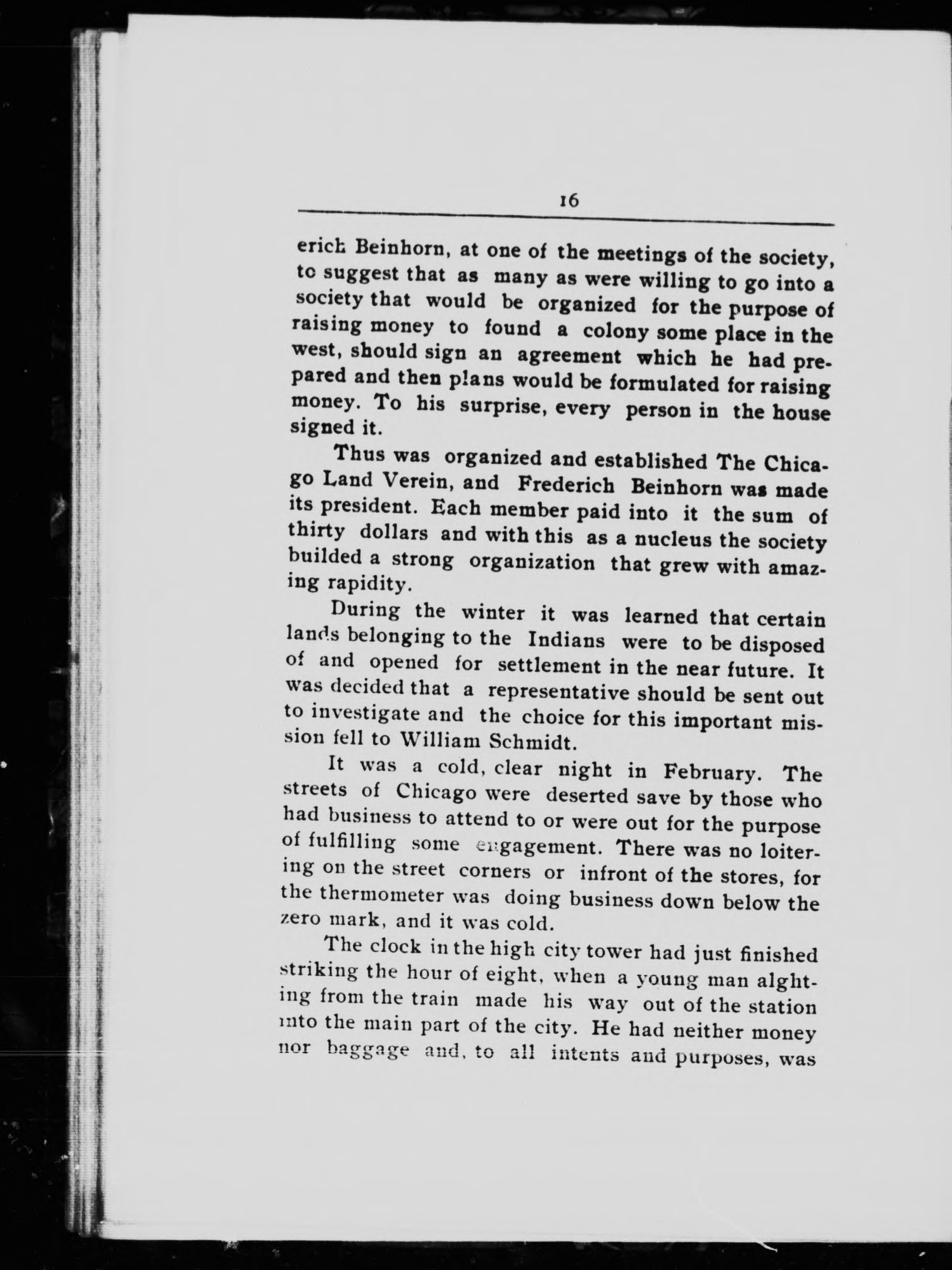 16

erich Beinhorn, at one of the meetings of the society, to suggest that as many as were willing to go into a society that would be organized for the purpose of raising money to found a colony some place in the west, should sign an agreement which he had prepared and then plans would be formulated for raising money. To his surprise, every person in the house signed it.

Thus was organized and established The Chicago Land Verein, and Frederich Beinhorn was made its president. Each member paid into it the sum of thirty dollars and with this as a nucleus the society builded a strong organization that grew with amazing rapidity.

During the winter it was learned that certain lands belonging to the Indians were to be disposed of and opened for settlement in the near future. It was decided that a representative should be sent out to investigate and the choice for this important mission fell to William Schmidt.

It was a cold, clear night in February. The streets of Chicago were deserted save by those who had business to attend to or were out for the purpose of fulfilling some engagement. There was no loitering on the street corners or infront of the stores, for the thermometer was doing business down below the zero mark, and it was cold.

The clock in the high city tower had just finished striking the hour of eight, when a young man alghting from the train made his way out of the station into the main part of the city. He had neither money nor baggage and, to all intents and purposes, was